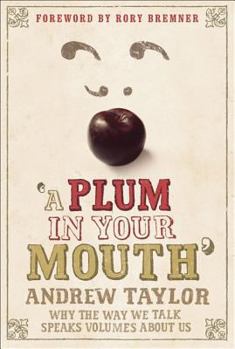 FOREWORD BY RORY BREMNER

'A PLUM IN YOUR MOUTH'

ANDREW TAYLOR

WHY THE WAY WE TALK SPEAKS VOLUMES ABOUT US